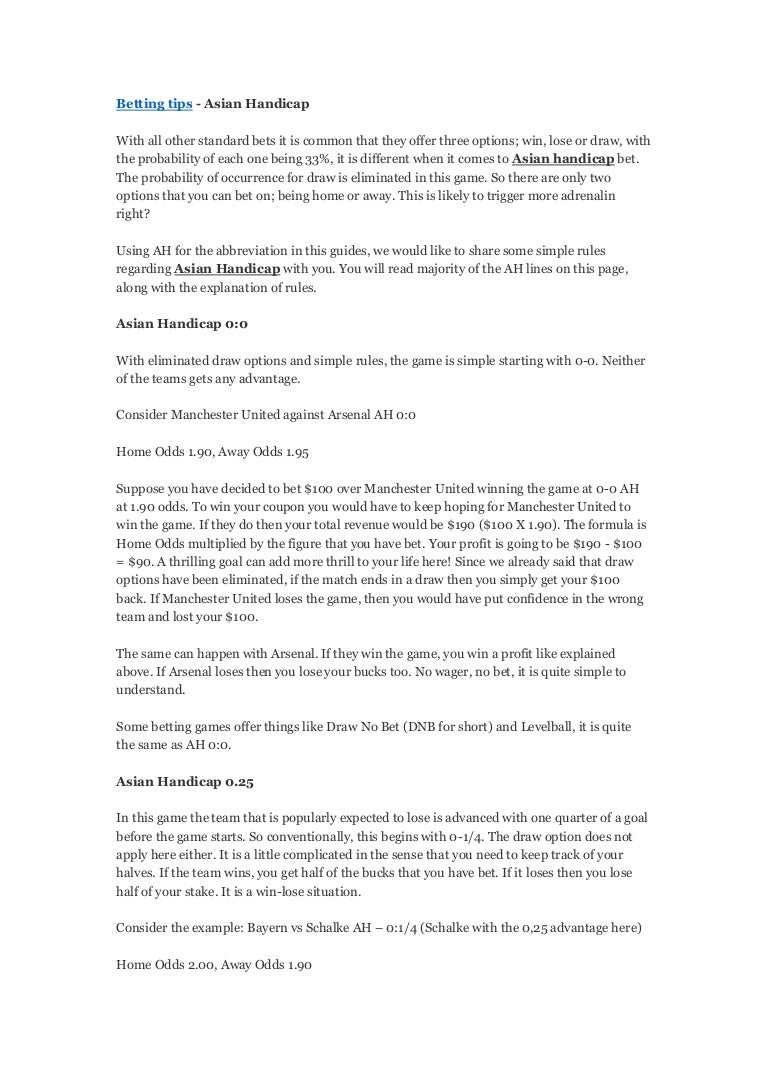 Betting tips - Asian Handicap

With all other standard bets it is common that they offer three options; win, lose or draw, with the probability of each one being 33%, it is different when it comes to Asian handicap bet. The probability of occurrence for draw is eliminated in this game. So there are only two options that you can bet on; being home or away. This is likely to trigger more adrenalin right?

Using AH for the abbreviation in this guides, we would like to share some simple rules regarding Asian Handicap with you. You will read majority of the AH lines on this page, along with the explanation of rules.

Asian Handicap 0:0

With eliminated draw options and simple rules, the game is simple starting with 0-0. Neither of the teams gets any advantage.

Consider Manchester United against Arsenal AH 0:0

Home Odds 1.90, Away Odds 1.95

Suppose you have decided to bet $100 over Manchester United winning the game at 0-0 AH at 1.90 odds. To win your coupon you would have to keep hoping for Manchester United to win the game. If they do then your total revenue would be $190 ($100 X 1.90). The formula is Home Odds multiplied by the figure that you have bet. Your profit is going to be $190 - $100 = $90. A thrilling goal can add more thrill to your life here! Since we already said that draw options have been eliminated, if the match ends in a draw then you simply get your $100 back. If Manchester United loses the game, then you would have put confidence in the wrong team and lost your $100.

The same can happen with Arsenal. If they win the game, you win a profit like explained above. If Arsenal loses then you lose your bucks too. No wager, no bet, it is quite simple to understand.

Some betting games offer things like Draw No Bet (DNB for short) and Levelball, it is quite the same as AH 0:0.

Asian Handicap 0.25

In this game the team that is popularly expected to lose is advanced with one quarter of a goal before the game starts. So conventionally, this begins with 0-1/4. The draw option does not apply here either. It is a little complicated in the sense that you need to keep track of your halves. If the team wins, you get half of the bucks that you have bet. If it loses then you lose half of your stake. It is a win-lose situation.

Consider the example: Bayern vs Schalke AH – 0:1/4 (Schalke with the 0,25 advantage here)

Home Odds 2.00, Away Odds 1.90